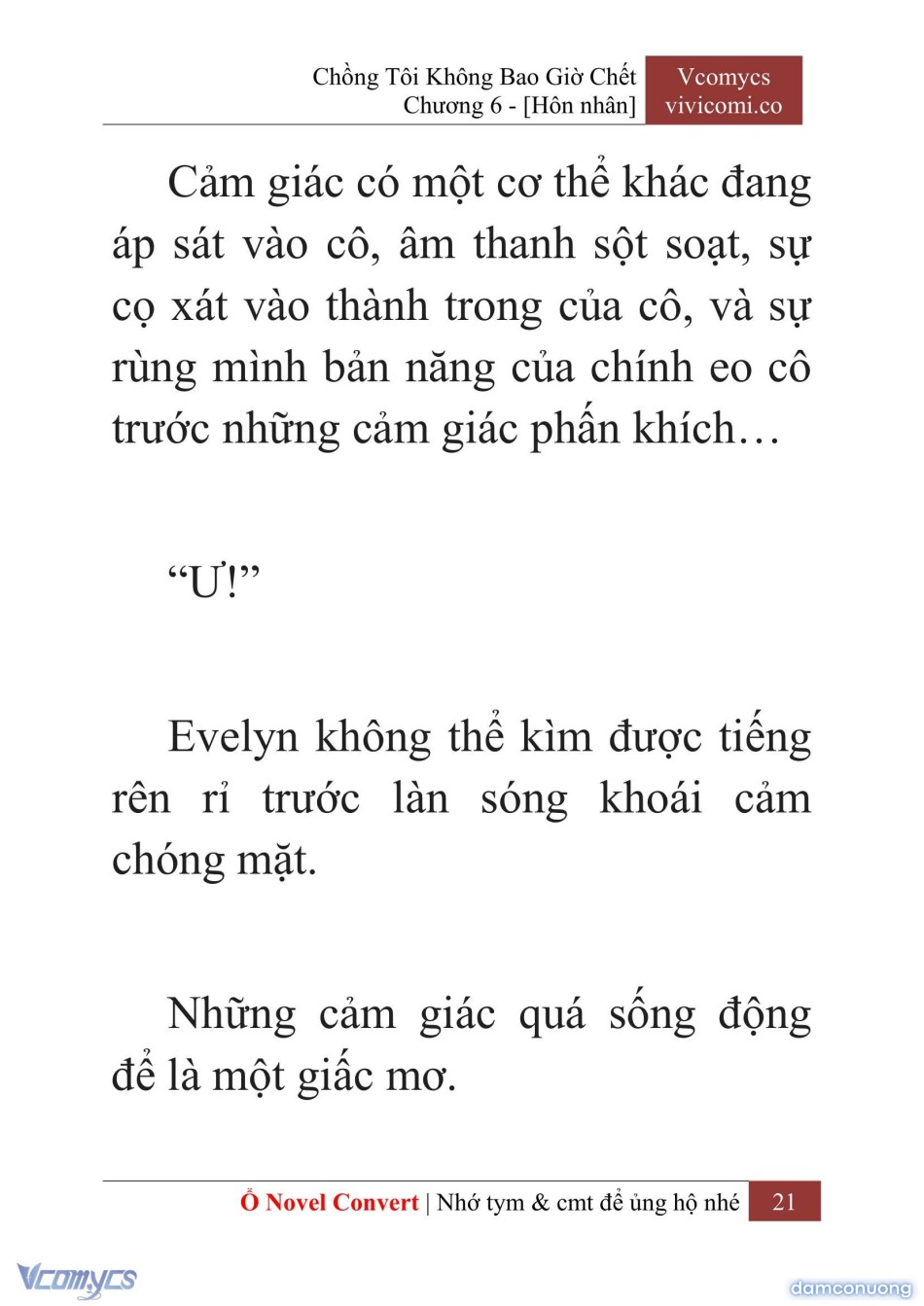 Chồng Tôi Không Bao Giờ Chết
Chương 6 - [Hôn nhân]

Vcomycs
vivicomi.co

Cảm giác có một cơ thể khác đang áp sát vào cô, âm thanh sột soạt, sự cọ xát vào thành trong của cô, và sự rùng mình bản năng của chính eo cô trước những cảm giác phấn khích…

“Ư!”

Evelyn không thể kìm được tiếng rên rỉ trước làn sóng khoái cảm chóng mặt.

Những cảm giác quá sống động để là một giấc mơ.

Ổ Novel Convert | Nhớ tym & cmt để ủng hộ nhé 21

Vcomycs

damconuong